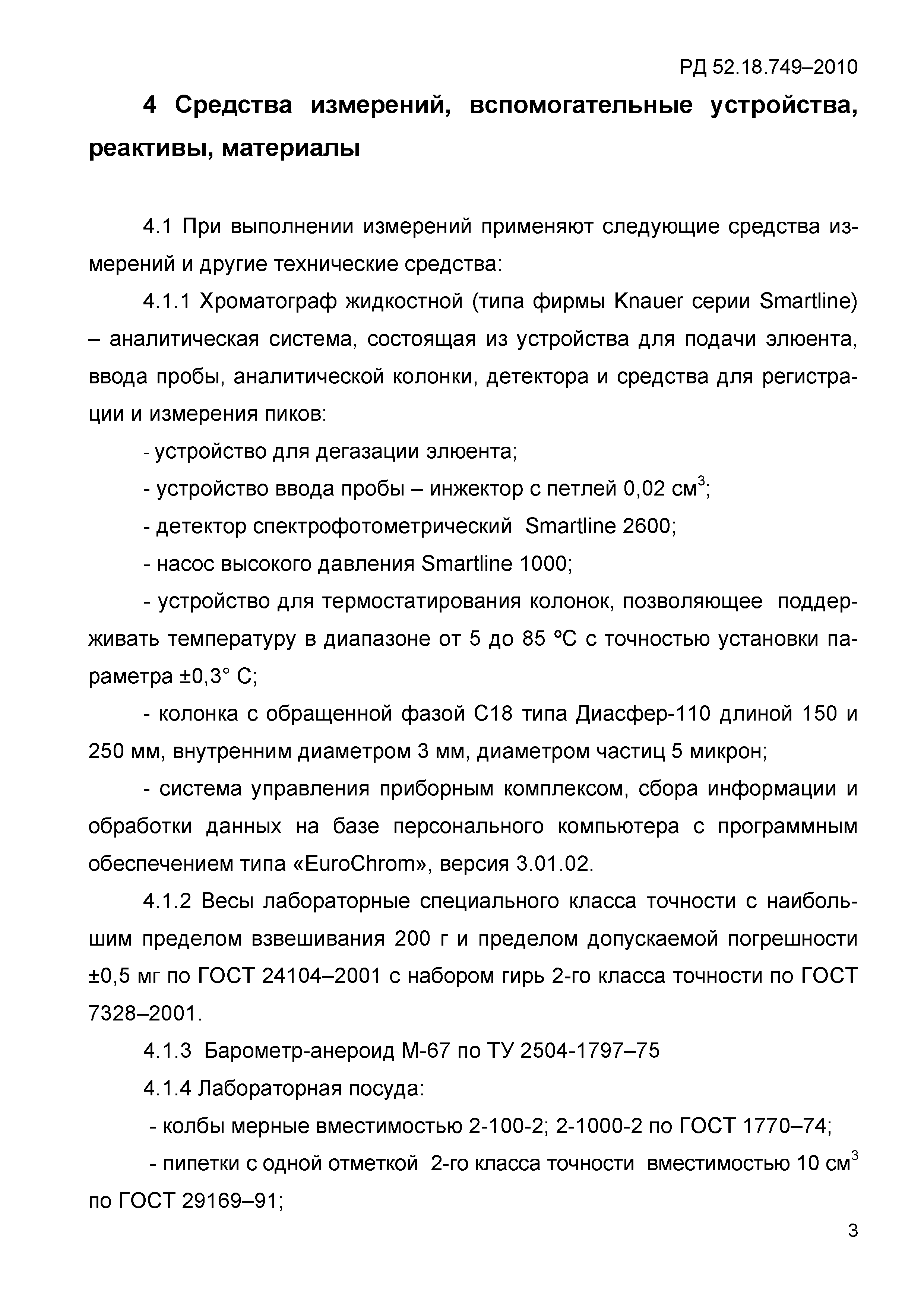 РД 52.18.749–2010

4 Средства измерений, вспомогательные устройства, реактивы, материалы

4.1 При выполнении измерений применяют следующие средства измерений и другие технические средства:

4.1.1 Хроматограф жидкостной (типа фирмы Knauer серии Smartline) – аналитическая система, состоящая из устройства для подачи элюента, ввода пробы, аналитической колонки, детектора и средства для регистрации и измерения пиков:

- устройство для дегазации элюента;

- устройство ввода пробы – инжектор с петлей 0,02 см$^3$;

- детектор спектрофотометрический Smartline 2600;

- насос высокого давления Smartline 1000;

- устройство для термостатирования колонок, позволяющее поддерживать температуру в диапазоне от 5 до 85 ºС с точностью установки параметра ±0,3° С;

- колонка с обращенной фазой С18 типа Диасфер-110 длиной 150 и 250 мм, внутренним диаметром 3 мм, диаметром частиц 5 микрон;

- система управления приборным комплексом, сбора информации и обработки данных на базе персонального компьютера с программным обеспечением типа «EuroChrom», версия 3.01.02.

4.1.2 Весы лабораторные специального класса точности с наибольшим пределом взвешивания 200 г и пределом допускаемой погрешности ±0,5 мг по ГОСТ 24104–2001 с набором гирь 2-го класса точности по ГОСТ 7328–2001.

4.1.3 Барометр-анероид М-67 по ТУ 2504-1797–75

4.1.4 Лабораторная посуда:

- колбы мерные вместимостью 2-100-2; 2-1000-2 по ГОСТ 1770–74;

- пипетки с одной отметкой 2-го класса точности вместимостью 10 см$^3$ по ГОСТ 29169–91;

3